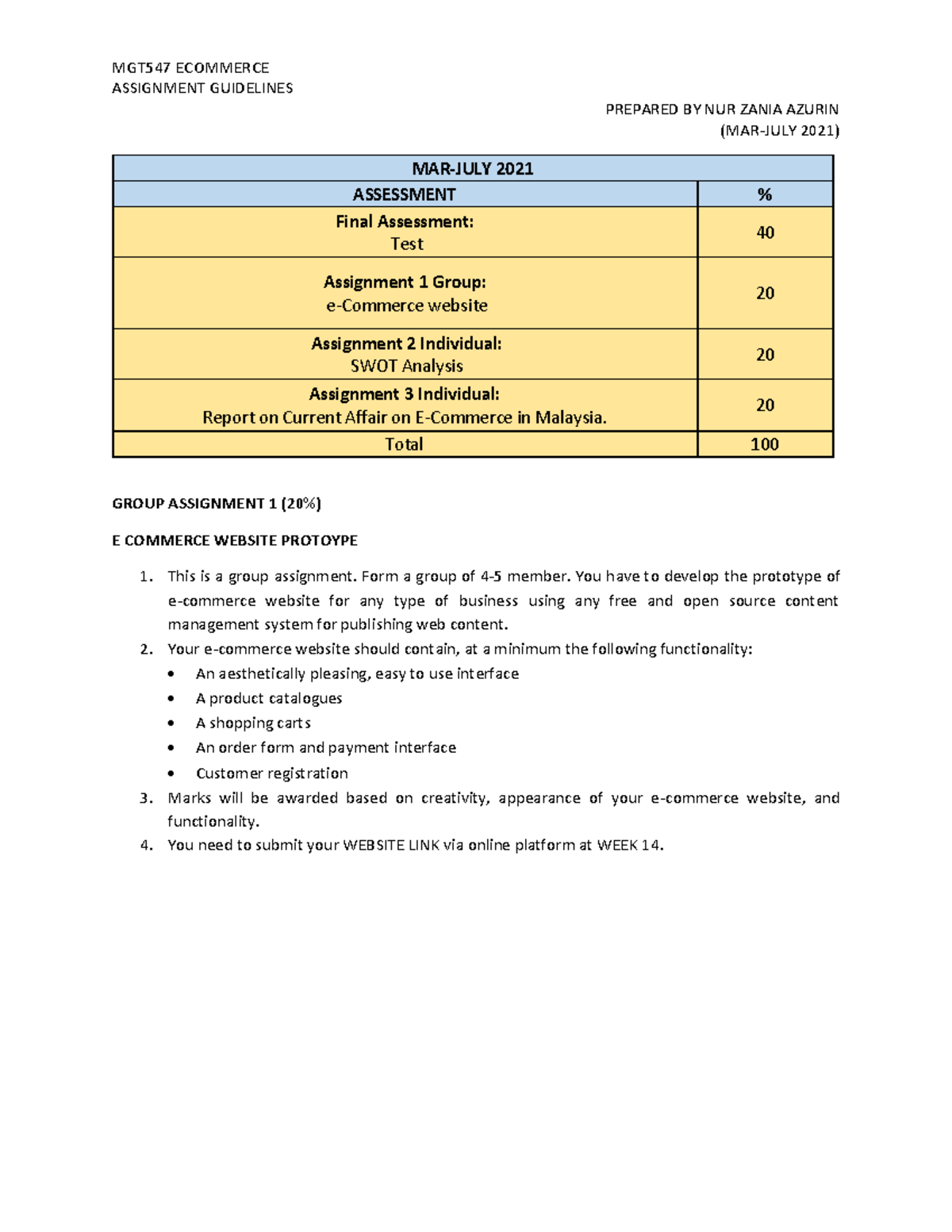 MGT547 ECOMMERCE
ASSIGNMENT GUIDELINES

PREPARED BY NUR ZANIA AZURIN
(MAR-JULY 2021)

| MAR-JULY 2021 | |
|---|---|
| ASSESSMENT | % |
| Final Assessment: Test | 40 |
| Assignment 1 Group: e-Commerce website | 20 |
| Assignment 2 Individual: SWOT Analysis | 20 |
| Assignment 3 Individual: Report on Current Affair on E-Commerce in Malaysia. | 20 |
| Total | 100 |

GROUP ASSIGNMENT 1 (20%)

E COMMERCE WEBSITE PROTOYPE

1. This is a group assignment. Form a group of 4-5 member. You have to develop the prototype of e-commerce website for any type of business using any free and open source content management system for publishing web content.
2. Your e-commerce website should contain, at a minimum the following functionality:
• An aesthetically pleasing, easy to use interface
• A product catalogues
• A shopping carts
• An order form and payment interface
• Customer registration
3. Marks will be awarded based on creativity, appearance of your e-commerce website, and functionality.
4. You need to submit your WEBSITE LINK via online platform at WEEK 14.